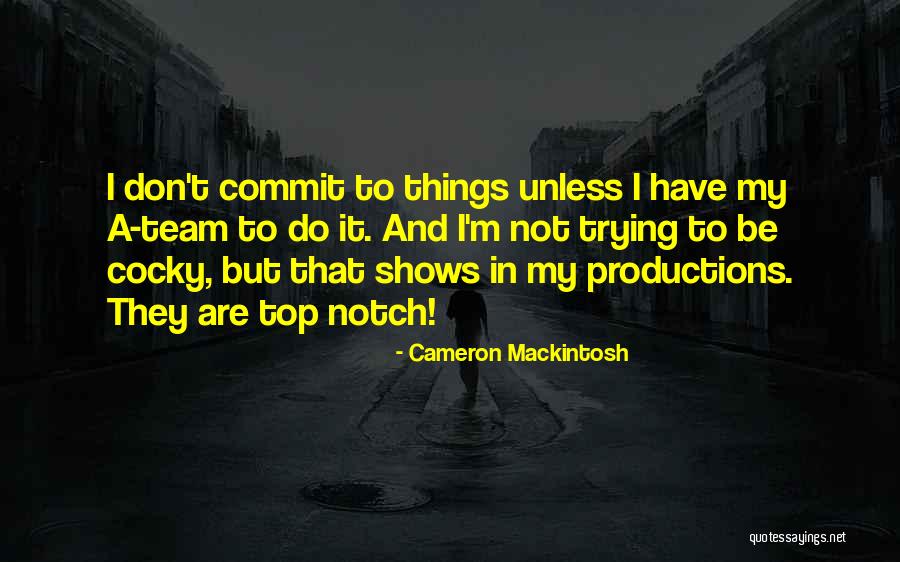 I don't commit to things unless I have my A-team to do it. And I'm not trying to be cocky, but that shows in my productions. They are top notch!

- Cameron Mackintosh

quotessayings.net